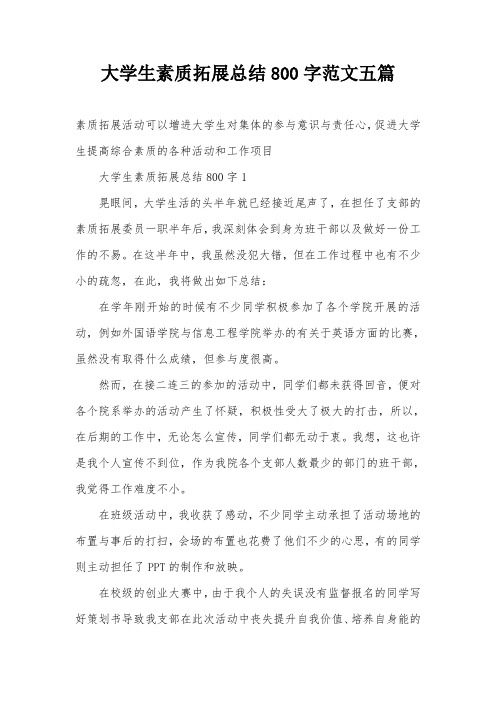 大学生素质拓展总结800字范文五篇

素质拓展活动可以增进大学生对集体的参与意识与责任心,促进大学生提高综合素质的各种活动和工作项目

大学生素质拓展总结800字1

晃眼间,大学生活的头半年就已经接近尾声了,在担任了支部的素质拓展委员一职半年后,我深刻体会到身为班干部以及做好一份工作的不易。在这半年中,我虽然没犯大错,但在工作过程中也有不少小的疏忽,在此,我将做出如下总结:

在学年刚开始的时候有不少同学积极参加了各个学院开展的活动,例如外国语学院与信息工程学院举办的有关于英语方面的比赛,虽然没有取得什么成绩,但参与度很高。

然而,在接二连三的参加的活动中,同学们都未获得回音,便对各个院系举办的活动产生了怀疑,积极性受大了极大的打击,所以,在后期的工作中,无论怎么宣传,同学们都无动于衷。我想,这也许是我个人宣传不到位,作为我院各个支部人数最少的部门的班干部,我觉得工作难度不小。

在班级活动中,我收获了感动,不少同学主动承担了活动场地的布置与事后的打扫,会场的布置也花费了他们不少的心思,有的同学则主动担任了PPT的制作和放映。

在校级的创业大赛中,由于我个人的失误没有监督报名的同学写好策划书导致我支部在此次活动中丧失提升自我价值、培养自身能的